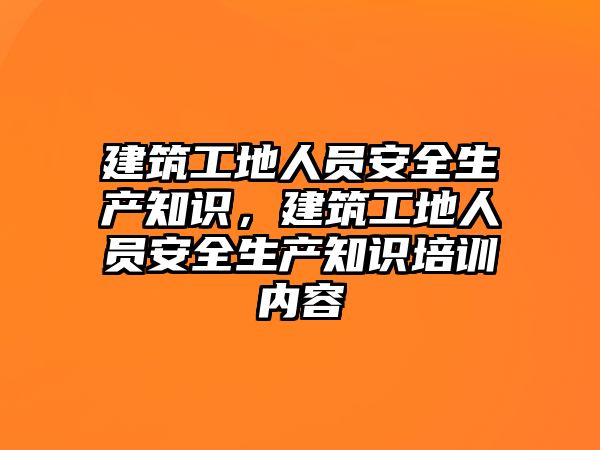 建筑工地人员安全生产知识，建筑工地人员安全生产知识培训内容